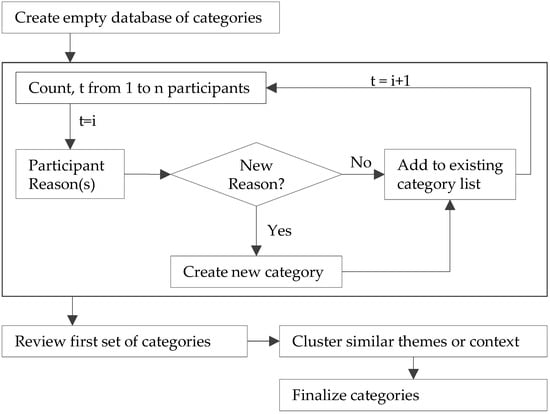 Create empty database of categories

Count, t from 1 to n participants

t = i+1

t=i

Participant Reason(s)

New Reason?

No

Add to existing category list

Yes

Create new category

Review first set of categories

Cluster similar themes or context

Finalize categories